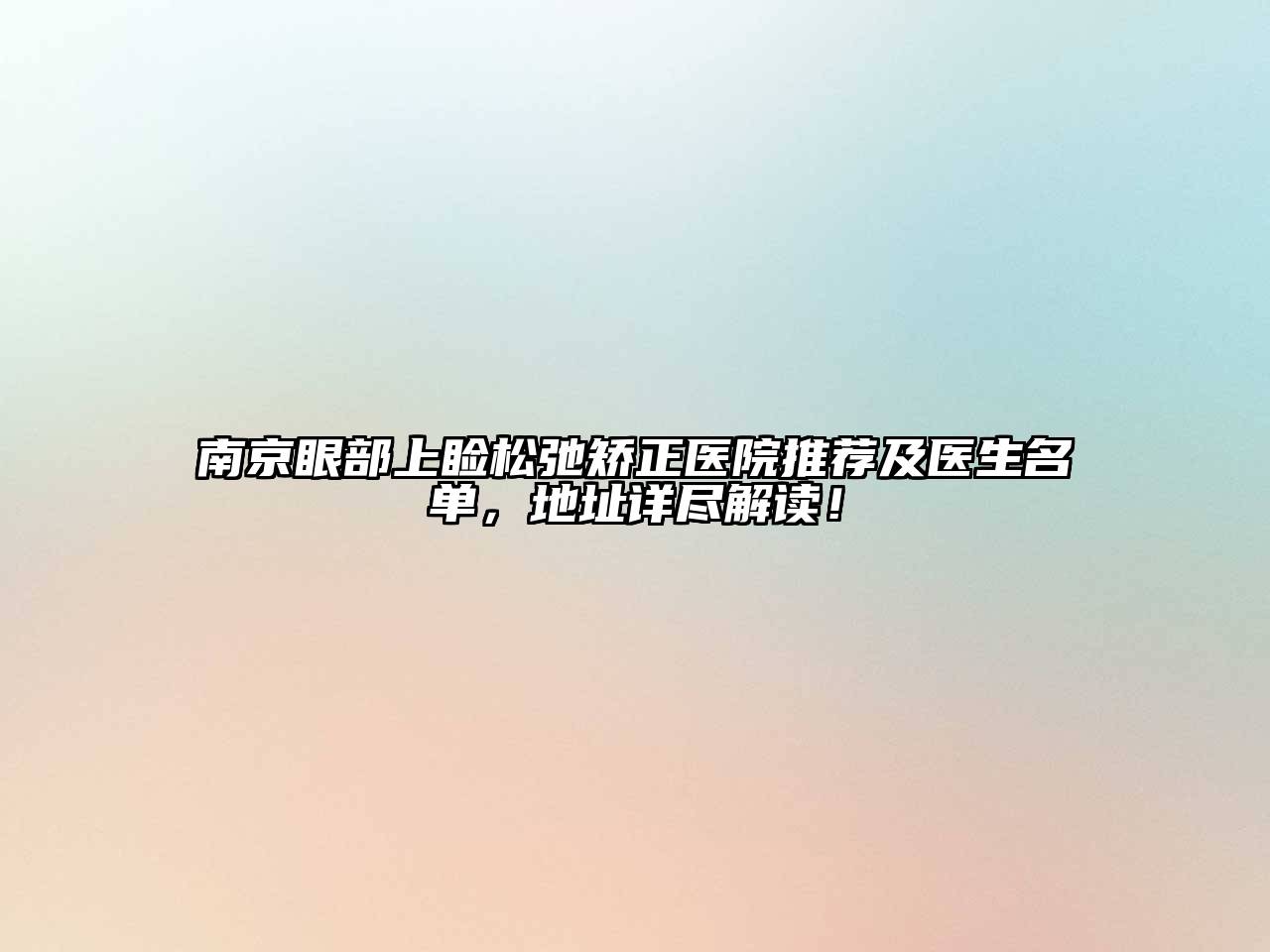 南京眼部上睑松弛矫正医院推荐及医生名单，地址详尽解读！